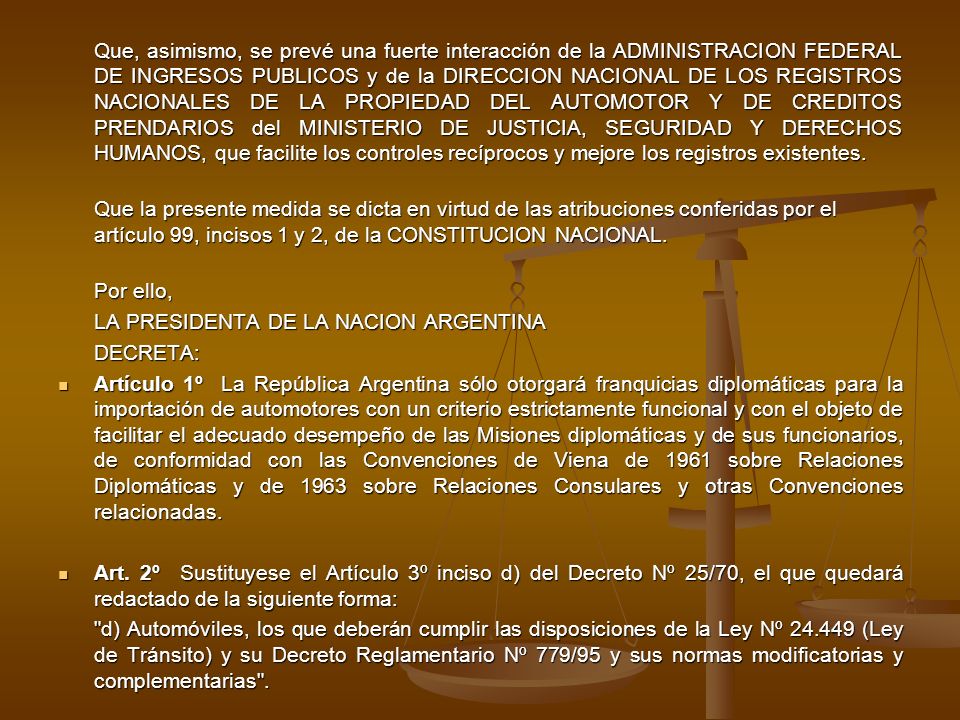 Que, asimismo, se prevé una fuerte interacción de la ADMINISTRACION FEDERAL DE INGRESOS PUBLICOS y de la DIRECCION NACIONAL DE LOS REGISTROS NACIONALES DE LA PROPIEDAD DEL AUTOMOTOR Y DE CREDITOS PRENDARIOS del MINISTERIO DE JUSTICIA, SEGURIDAD Y DERECHOS HUMANOS, que facilite los controles recíprocos y mejore los registros existentes.

Que la presente medida se dicta en virtud de las atribuciones conferidas por el artículo 99, incisos 1 y 2, de la CONSTITUCION NACIONAL.

Por ello,

LA PRESIDENTA DE LA NACION ARGENTINA

DECRETA:

Artículo 1º La República Argentina sólo otorgará franquicias diplomáticas para la importación de automotores con un criterio estrictamente funcional y con el objeto de facilitar el adecuado desempeño de las Misiones diplomáticas y de sus funcionarios, de conformidad con las Convenciones de Viena de 1961 sobre Relaciones Diplomáticas y de 1963 sobre Relaciones Consulares y otras Convenciones relacionadas.

Art. 2º Sustituyese el Artículo 3º inciso d) del Decreto Nº 25/70, el que quedará redactado de la siguiente forma:

"d) Automóviles, los que deberán cumplir las disposiciones de la Ley Nº 24.449 (Ley de Tránsito) y su Decreto Reglamentario Nº 779/95 y sus normas modificatorias y complementarias".